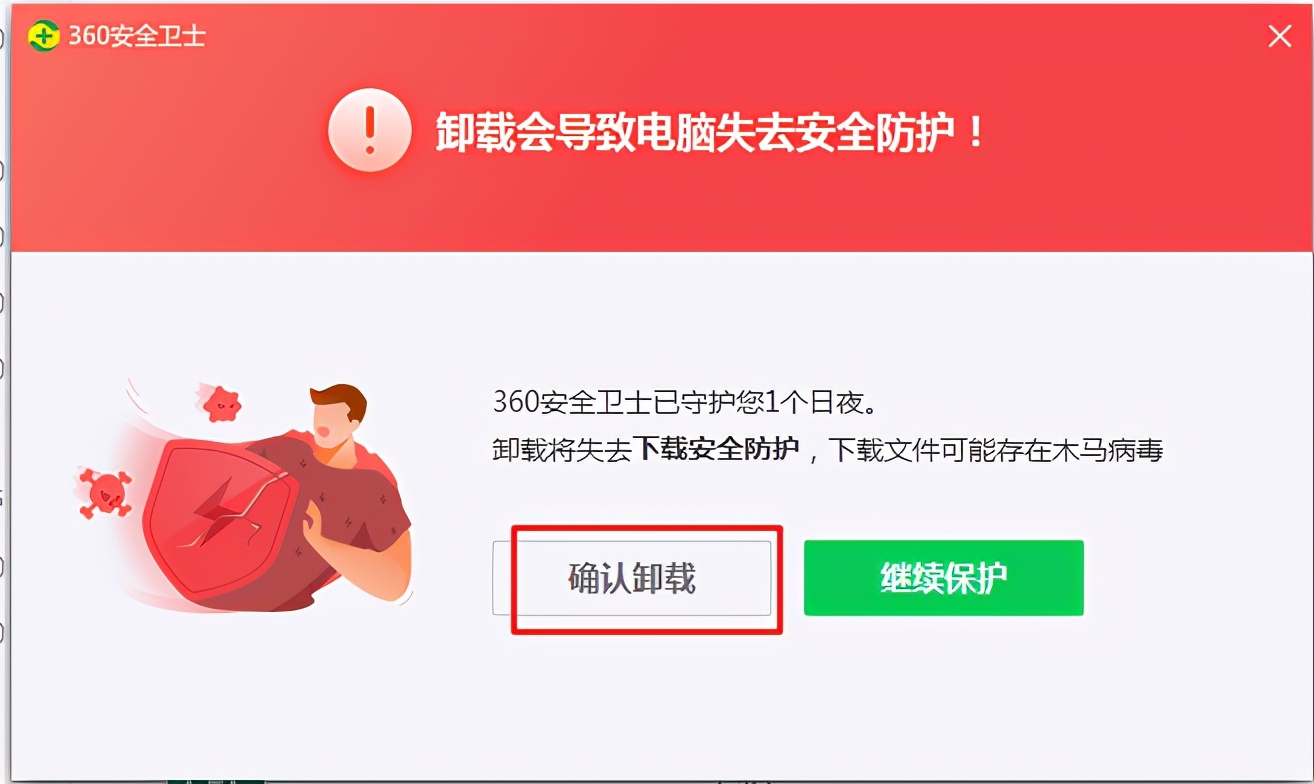 360安全卫士

卸载会导致电脑失去安全防护！

360安全卫士已守护您1个日夜。

卸载将失去下载安全防护，下载文件可能存在木马病毒

确认卸载

继续保护